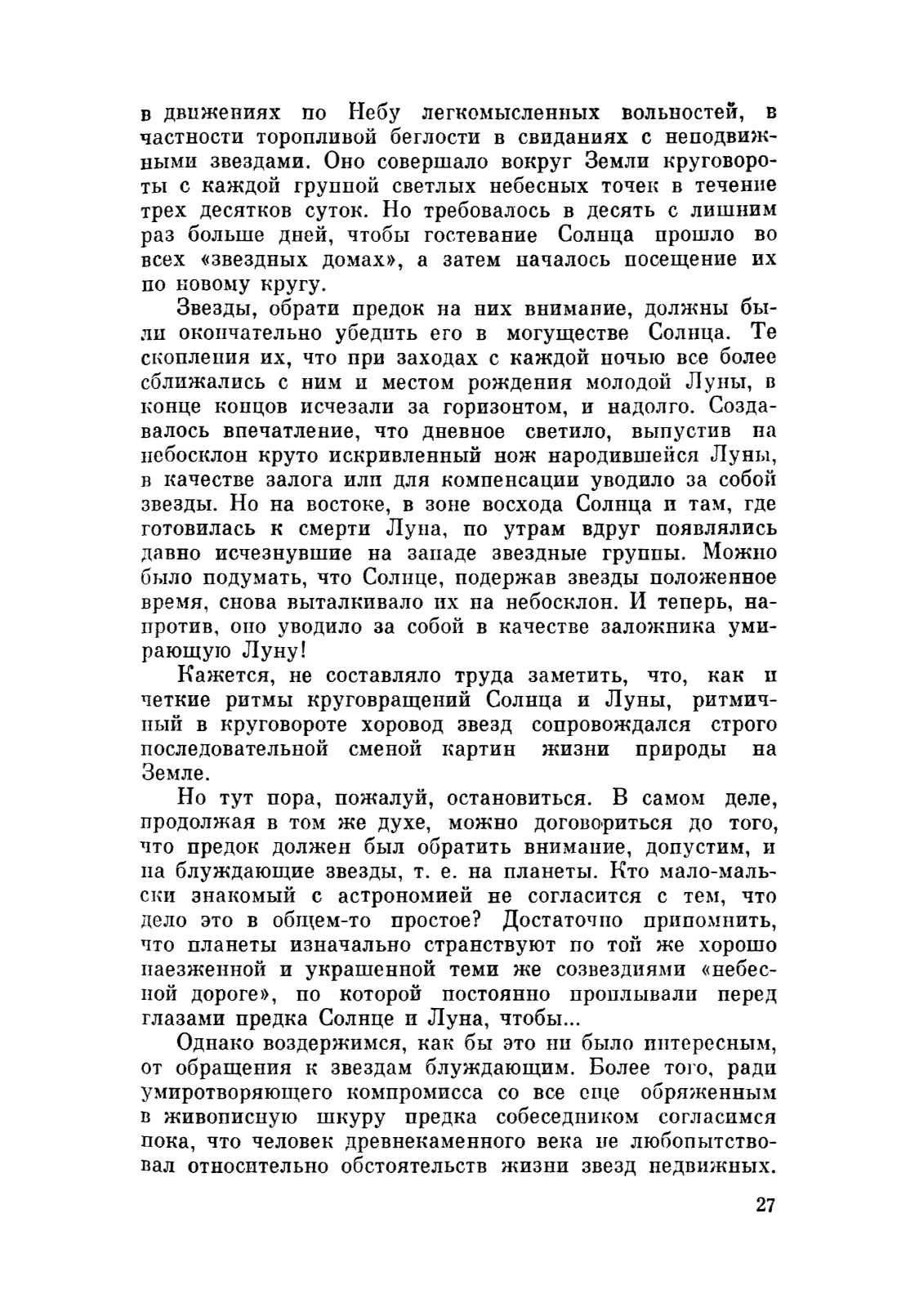 в движениях по Небу легкомысленных вольностей, в частности торопливой беглости в свиданиях с неподвижными звездами. Оно совершало вокруг Земли круговороты с каждой группой светлых небесных точек в течение трех десятков суток. Но требовалось в десять с лишним раз больше дней, чтобы гостевание Солнца прошло во всех «звездных домах», а затем началось посещение их по новому кругу.

Звезды, обрати предок на них внимание, должны были окончательно убедить его в могуществе Солнца. Те скопления их, что при заходах с каждой ночью все более сближались с ним и местом рождения молодой Луны, в конце концов исчезали за горизонтом, и надолго. Создавалось впечатление, что дневное светило, выпустив на небосклон круто искривленный нож народившейся Луны, в качестве залога или для компенсации уводило за собой звезды. Но на востоке, в зоне восхода Солнца и там, где готовилась к смерти Луна, по утрам вдруг появлялись давно исчезнувшие на западе звездные группы. Можно было подумать, что Солнце, подержав звезды положенное время, снова выталкивало их на небосклон. И теперь, напротив, оно уводило за собой в качестве заложника умирающую Луну!

Кажется, не составляло труда заметить, что, как и четкие ритмы круговращений Солнца и Луны, ритмичный в круговороте хоровод звезд сопровождался строго последовательной сменой картин жизни природы на Земле.

Но тут пора, пожалуй, остановиться. В самом деле, продолжая в том же духе, можно договориться до того, что предок должен был обратить внимание, допустим, и на блуждающие звезды, т. е. на планеты. Кто мало-мальски знакомый с астрономией не согласится с тем, что дело это в общем-то простое? Достаточно припомнить, что планеты изначально странствуют по той же хорошо наезженной и украшенной теми же созвездиями «небесной дороге», по которой постоянно проплывали перед глазами предка Солнце и Луна, чтобы...

Однако воздержимся, как бы это ни было интересным, от обращения к звездам блуждающим. Более того, ради умиротворяющего компромисса со все еще обряженным в живописную шкуру предка собеседником согласимся пока, что человек древнекаменного века не любопытствовал относительно обстоятельств жизни звезд недвижных.

27